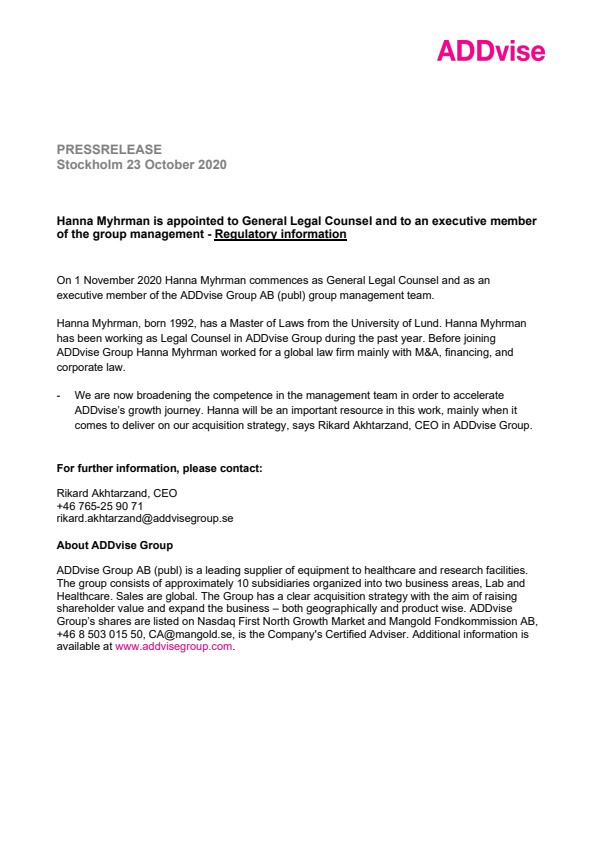 ADDvise

PRESSRELEASE
Stockholm 23 October 2020

Hanna Myhrman is appointed to General Legal Counsel and to an executive member of the group management - Regulatory information

On 1 November 2020 Hanna Myhrman commences as General Legal Counsel and as an executive member of the ADDvise Group AB (publ) group management team.

Hanna Myhrman, born 1992, has a Master of Laws from the University of Lund. Hanna Myhrman has been working as Legal Counsel in ADDvise Group during the past year. Before joining ADDvise Group Hanna Myhrman worked for a global law firm mainly with M&A, financing, and corporate law.

- We are now broadening the competence in the management team in order to accelerate ADDvise's growth journey. Hanna will be an important resource in this work, mainly when it comes to deliver on our acquisition strategy, says Rikard Akhtarzand, CEO in ADDvise Group.

For further information, please contact:

Rikard Akhtarzand, CEO
+46 765-25 90 71
rikard.akhtarzand@addvisegroup.se

About ADDvise Group

ADDvise Group AB (publ) is a leading supplier of equipment to healthcare and research facilities. The group consists of approximately 10 subsidiaries organized into two business areas, Lab and Healthcare. Sales are global. The Group has a clear acquisition strategy with the aim of raising shareholder value and expand the business – both geographically and product wise. ADDvise Group's shares are listed on Nasdaq First North Growth Market and Mangold Fondkommission AB, +46 8 503 015 50, CA@mangold.se, is the Company's Certified Adviser. Additional information is available at www.addvisegroup.com.